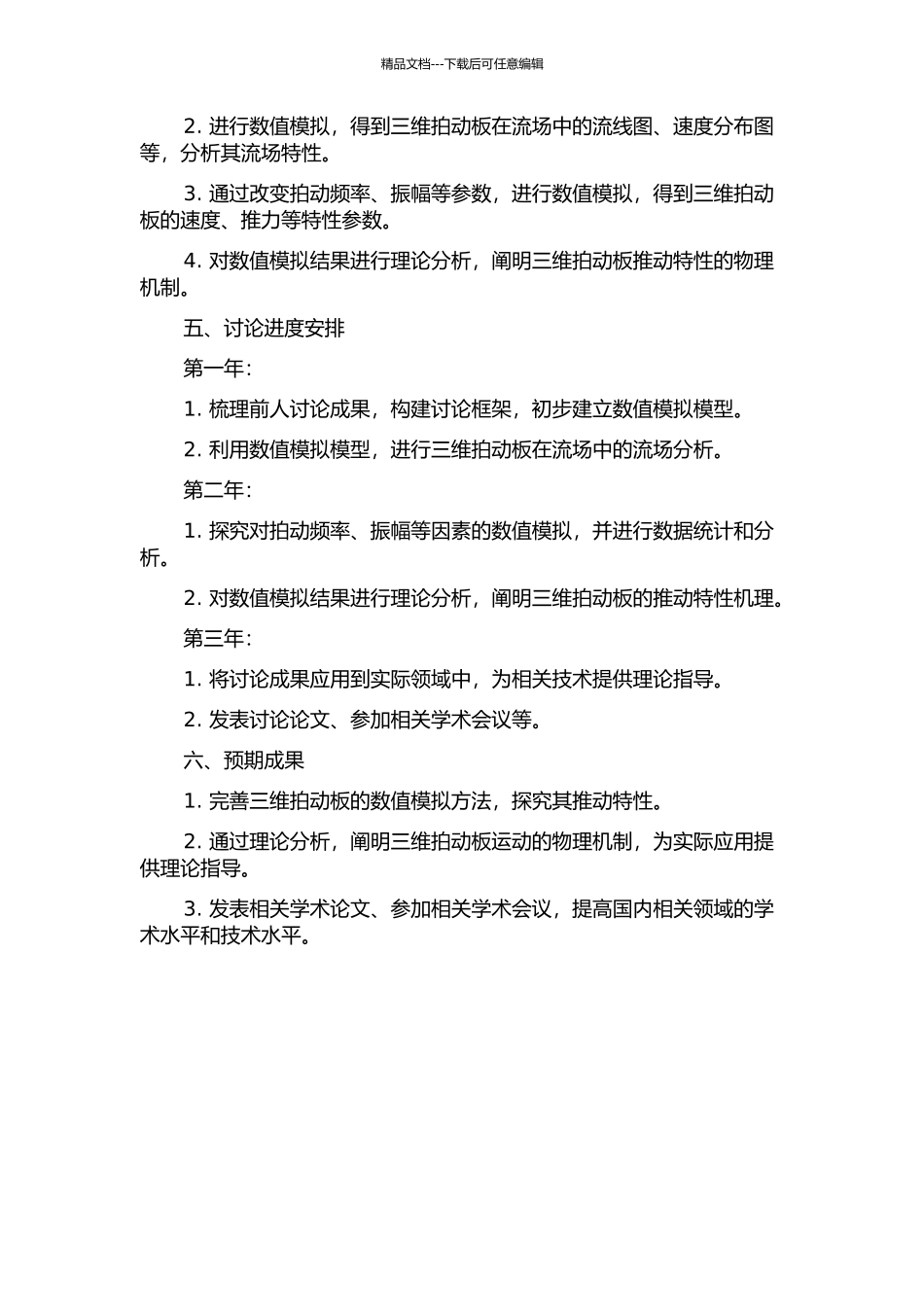 精品文档---下载后可任意编辑

2. 进行数值模拟，得到三维拍动板在流场中的流线图、速度分布图等，分析其流场特性。

3. 通过改变拍动频率、振幅等参数，进行数值模拟，得到三维拍动板的速度、推力等特性参数。

4. 对数值模拟结果进行理论分析，阐明三维拍动板推动特性的物理机制。

五、讨论进度安排

第一年：

1. 梳理前人讨论成果，构建讨论框架，初步建立数值模拟模型。

2. 利用数值模拟模型，进行三维拍动板在流场中的流场分析。

第二年：

1. 探究对拍动频率、振幅等因素的数值模拟，并进行数据统计和分析。

2. 对数值模拟结果进行理论分析，阐明三维拍动板的推动特性机理。

第三年：

1. 将讨论成果应用到实际领域中，为相关技术提供理论指导。

2. 发表讨论论文、参加相关学术会议等。

六、预期成果

1. 完善三维拍动板的数值模拟方法，探究其推动特性。

2. 通过理论分析，阐明三维拍动板运动的物理机制，为实际应用提供理论指导。

3. 发表相关学术论文、参加相关学术会议，提高国内相关领域的学术水平和技术水平。